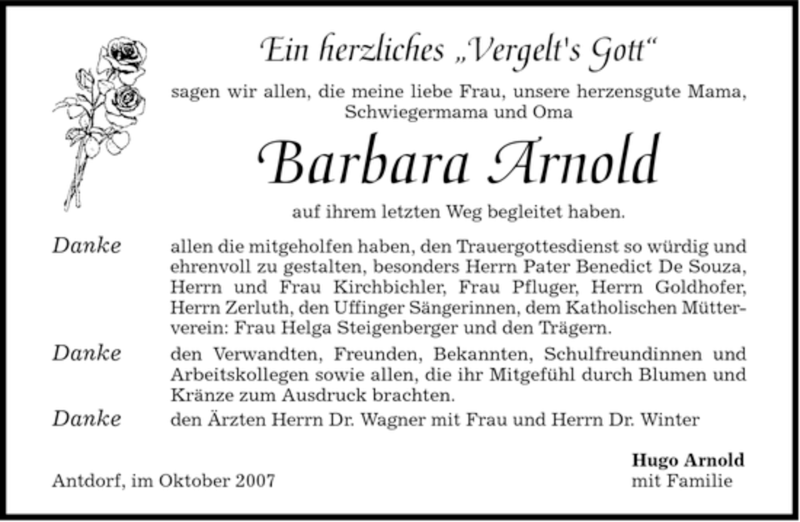 Ein herzliches „Vergelt's Gott“

sagen wir allen, die meine liebe Frau, unsere herzensgute Mama, Schwiegermama und Oma

Barbara Arnold

auf ihrem letzten Weg begleitet haben.

Danke allen die mitgeholfen haben, den Trauergottesdienst so würdig und ehrenvoll zu gestalten, besonders Herrn Pater Benedict De Souza, Herrn und Frau Kirchbichler, Frau Pfluger, Herrn Goldhofer, Herrn Zerluth, den Uffinger Sängerinnen, dem Katholischen Mütterverein: Frau Helga Steigenberger und den Trägern.

Danke den Verwandten, Freunden, Bekannten, Schulfreundinnen und Arbeitskollegen sowie allen, die ihr Mitgefühl durch Blumen und Kränze zum Ausdruck brachten.

Danke den Ärzten Herrn Dr. Wagner mit Frau und Herrn Dr. Winter

Antdorf, im Oktober 2007

Hugo Arnold
mit Familie